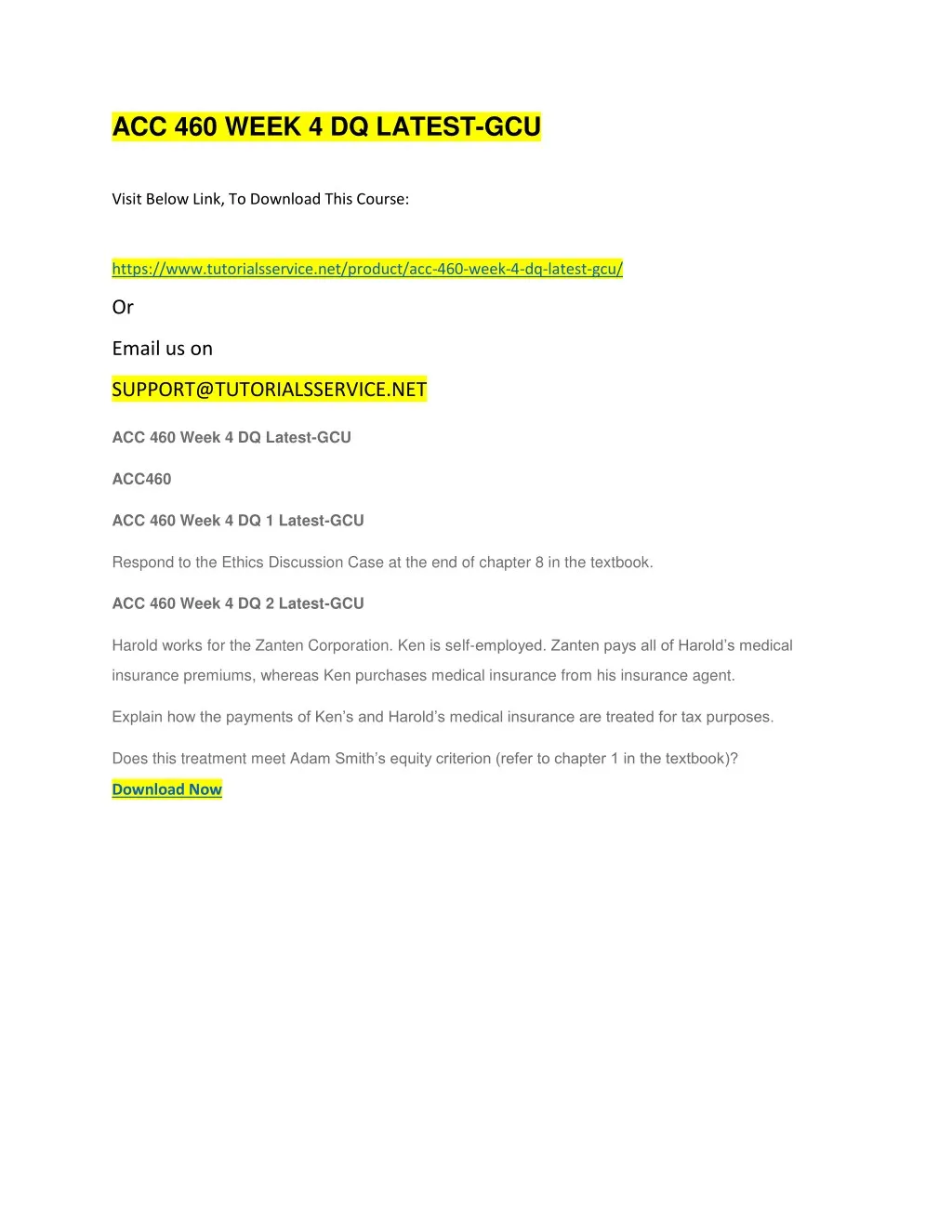 ACC 460 WEEK 4 DQ LATEST-GCU

Visit Below Link, To Download This Course:

https://www.tutorialsservice.net/product/acc-460-week-4-dq-latest-gcu/

Or

Email us on

SUPPORT@TUTORIALSSERVICE.NET

ACC 460 Week 4 DQ Latest-GCU

ACC460

ACC 460 Week 4 DQ 1 Latest-GCU

Respond to the Ethics Discussion Case at the end of chapter 8 in the textbook.

ACC 460 Week 4 DQ 2 Latest-GCU

Harold works for the Zanten Corporation. Ken is self-employed. Zanten pays all of Harold's medical insurance premiums, whereas Ken purchases medical insurance from his insurance agent.

Explain how the payments of Ken's and Harold's medical insurance are treated for tax purposes.

Does this treatment meet Adam Smith's equity criterion (refer to chapter 1 in the textbook)?

Download Now